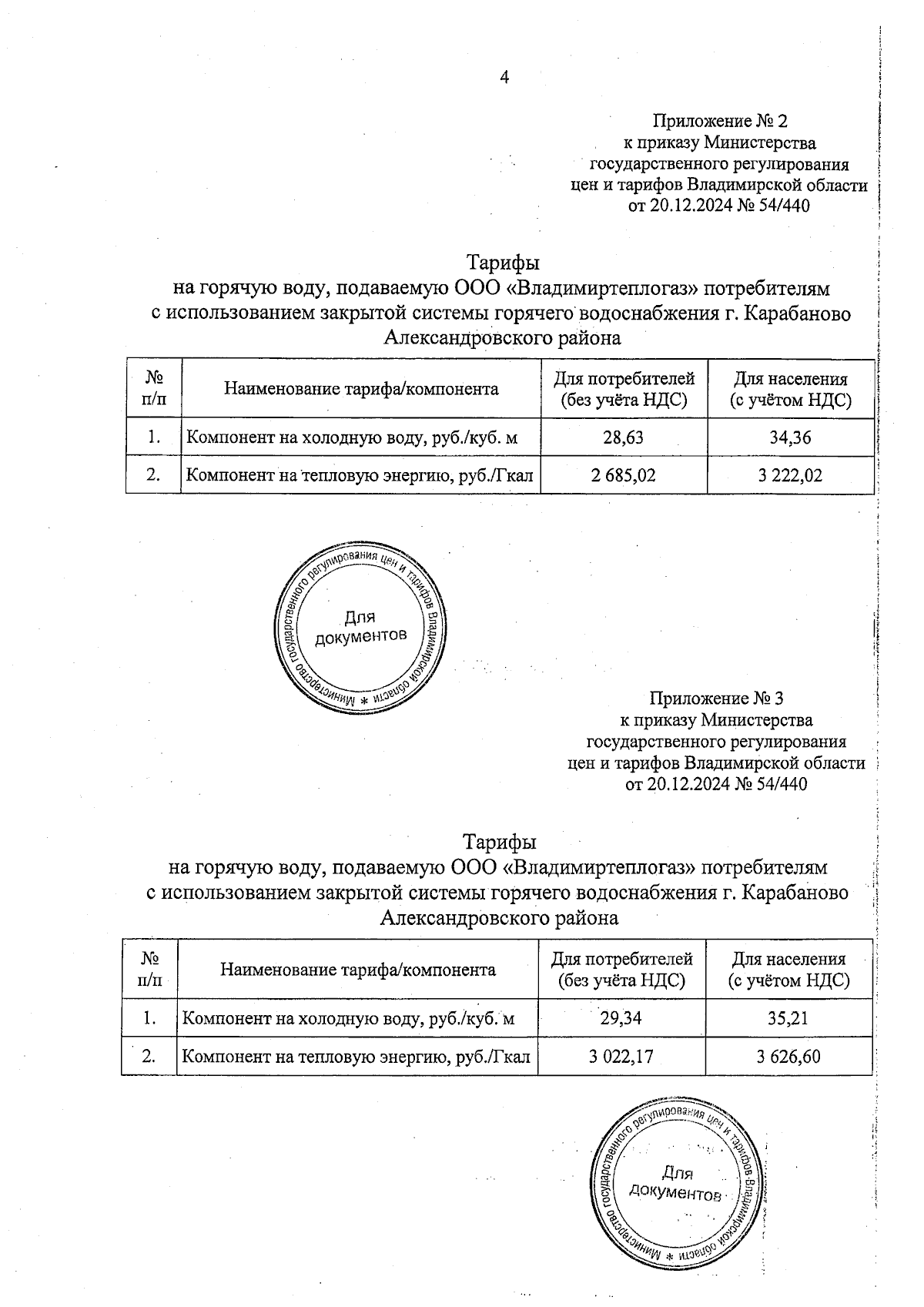 4

Приложение № 2
к приказу Министерства
государственного регулирования
цен и тарифов Владимирской области
от 20.12.2024 № 54/440

Тарифы
на горячую воду, подаваемую ООО «Владимиртеплогаз» потребителям с использованием закрытой системы горячего водоснабжения г. Карабаново Александровского района

| № п/п | Наименование тарифа/компонента | Для потребителей (без учёта НДС) | Для населения (с учётом НДС) |
|---|---|---|---|
| 1. | Компонент на холодную воду, руб./куб. м | 28,63 | 34,36 |
| 2. | Компонент на тепловую энергию, руб./Гкал | 2 685,02 | 3 222,02 |

Министерство государственного регулирования цен и тарифов Владимирской области * Для документов

Приложение № 3
к приказу Министерства
государственного регулирования
цен и тарифов Владимирской области
от 20.12.2024 № 54/440

Тарифы
на горячую воду, подаваемую ООО «Владимиртеплогаз» потребителям с использованием закрытой системы горячего водоснабжения г. Карабаново Александровского района

| № п/п | Наименование тарифа/компонента | Для потребителей (без учёта НДС) | Для населения (с учётом НДС) |
|---|---|---|---|
| 1. | Компонент на холодную воду, руб./куб. м | 29,34 | 35,21 |
| 2. | Компонент на тепловую энергию, руб./Гкал | 3 022,17 | 3 626,60 |

Министерство государственного регулирования цен и тарифов Владимирской области * Для документов